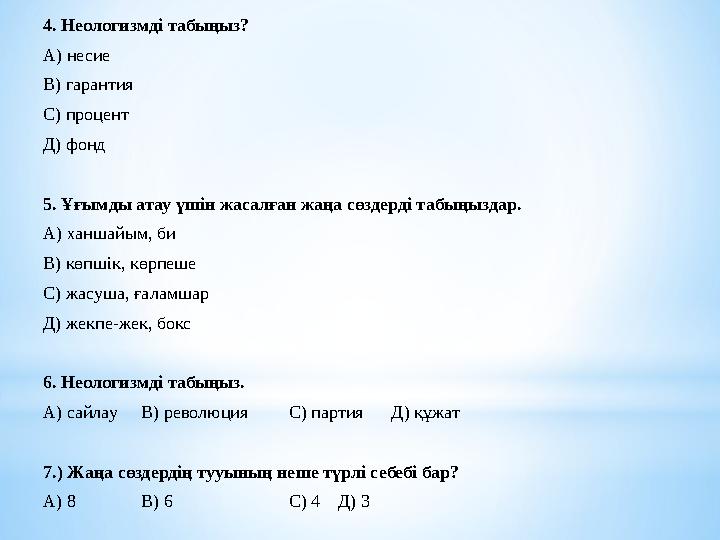 4. Неологизмді табыңыз?

А) несие

В) гарантия

С) процент

Д) фонд

5. Ұғымды атау үшін жасалған жаңа сөздерді табыңыздар.

А) ханшайым, би

В) көпшік, көрпеше

С) жасуша, ғаламшар

Д) жекпе-жек, бокс

6. Неологизмді табыңыз.

А) сайлау В) революция С) партия Д) құжат

7.) Жаңа сөздердің тууының неше түрлі себебі бар?

А) 8 В) 6 С) 4 Д) 3